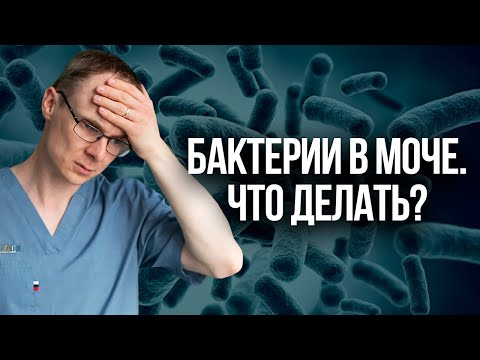 БАКТЕРИИ В МОЧЕ.
ЧТО ДЕЛАТЬ?